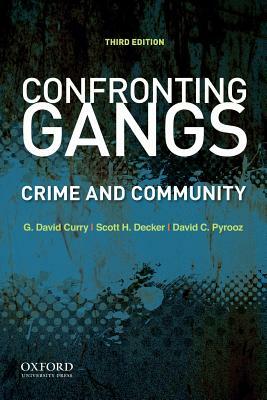 THIRD EDITION

CONFRONTING GANGS

CRIME AND COMMUNITY

G. David Curry | Scott H. Decker | David C. Pyrooz

OXFORD
UNIVERSITY PRESS